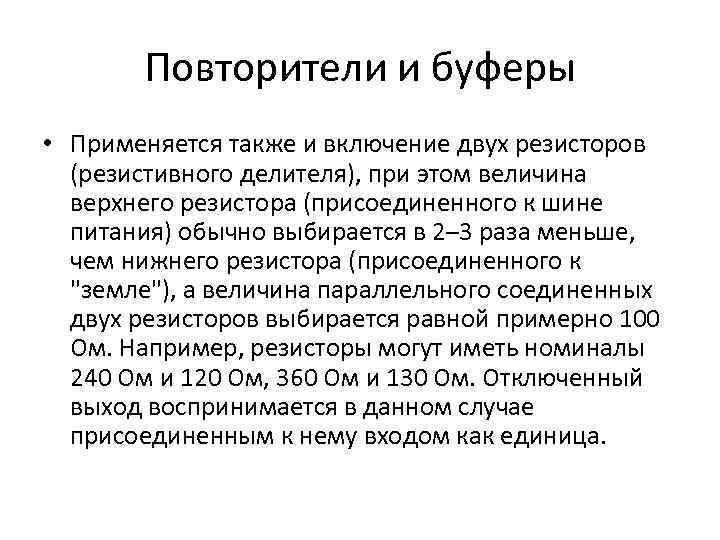 Повторители и буферы

• Применяется также и включение двух резисторов (резистивного делителя), при этом величина верхнего резистора (присоединенного к шине питания) обычно выбирается в 2–3 раза меньше, чем нижнего резистора (присоединенного к "земле"), а величина параллельного соединенных двух резисторов выбирается равной примерно 100 Ом. Например, резисторы могут иметь номиналы 240 Ом и 120 Ом, 360 Ом и 130 Ом. Отключенный выход воспринимается в данном случае присоединенным к нему входом как единица.